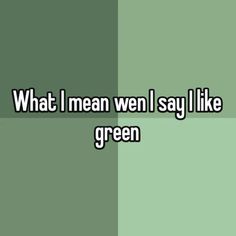 What I mean wen I say I like green